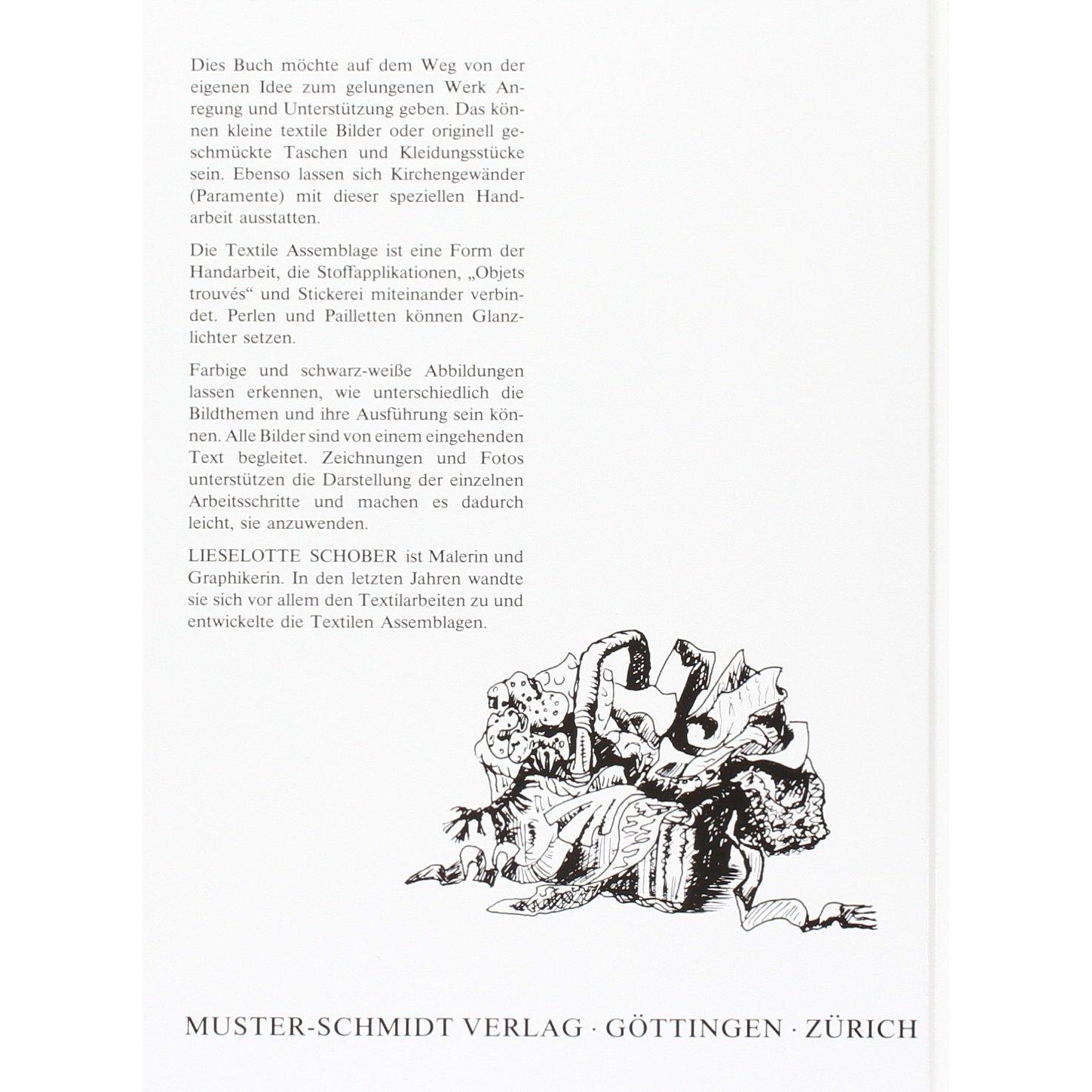 Dies Buch möchte auf dem Weg von der eigenen Idee zum gelungenen Werk Anregung und Unterstützung geben. Das können kleine textile Bilder oder originell geschmückte Taschen und Kleidungsstücke sein. Ebenso lassen sich Kirchengewänder (Paramente) mit dieser speziellen Handarbeit ausstatten.

Die Textile Assemblage ist eine Form der Handarbeit, die Stoffapplikationen, „Objets trouvés“ und Stickerei miteinander verbindet. Perlen und Pailletten können Glanzlichter setzen.

Farbige und schwarz-weiße Abbildungen lassen erkennen, wie unterschiedlich die Bildthemen und ihre Ausführung sein können. Alle Bilder sind von einem eingehenden Text begleitet. Zeichnungen und Fotos unterstützen die Darstellung der einzelnen Arbeitsschritte und machen es dadurch leicht, sie anzuwenden.

LIESELOTTE SCHOBER ist Malerin und Graphikerin. In den letzten Jahren wandte sie sich vor allem den Textilarbeiten zu und entwickelte die Textilen Assemblagen.

MUSTER-SCHMIDT VERLAG · GÖTTINGEN · ZÜRICH